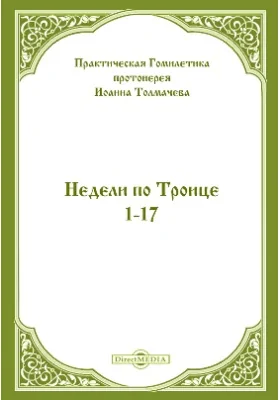 Практическая Гомилетика
протоиерея
Иоанна Толмачева

Недели по Троице
1-17

DirectMEDIA